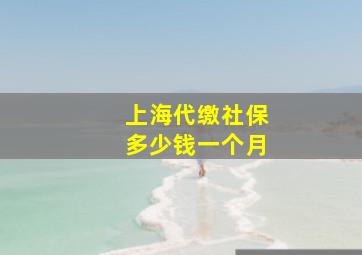 上海代缴社保
多少钱一个月